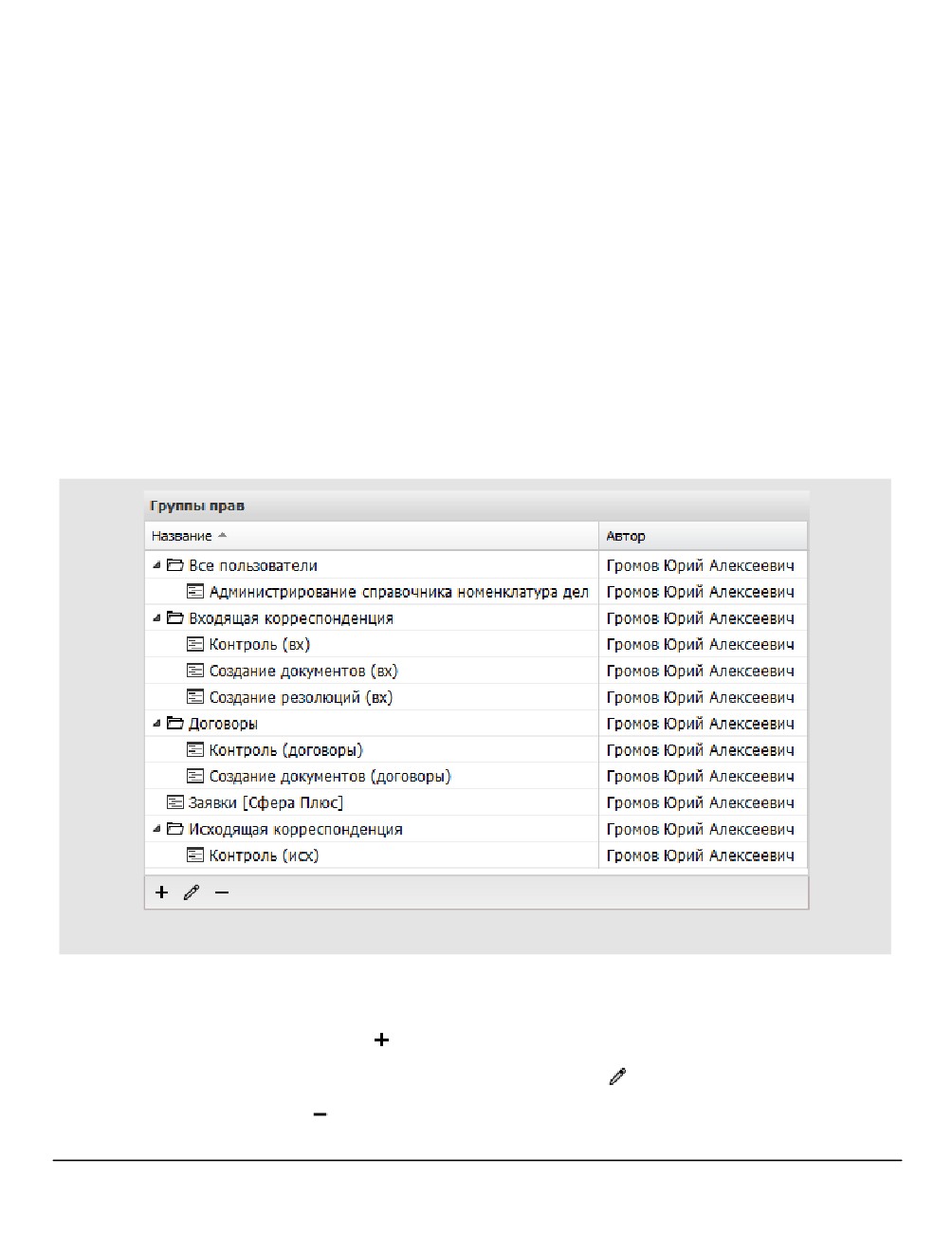 Группы прав

| Название | Автор |
|---|---|
| Все пользователи | Громов Юрий Алексеевич |
| Администрирование справочника номенклатура дел | Громов Юрий Алексеевич |
| Входящая корреспонденция | Громов Юрий Алексеевич |
| Контроль (вх) | Громов Юрий Алексеевич |
| Создание документов (вх) | Громов Юрий Алексеевич |
| Создание резолюций (вх) | Громов Юрий Алексеевич |
| Договоры | Громов Юрий Алексеевич |
| Контроль (договоры) | Громов Юрий Алексеевич |
| Создание документов (договоры) | Громов Юрий Алексеевич |
| Заявки [Сфера Плюс] | Громов Юрий Алексеевич |
| Исходящая корреспонденция | Громов Юрий Алексеевич |
| Контроль (исх) | Громов Юрий Алексеевич |

+ −

+

−